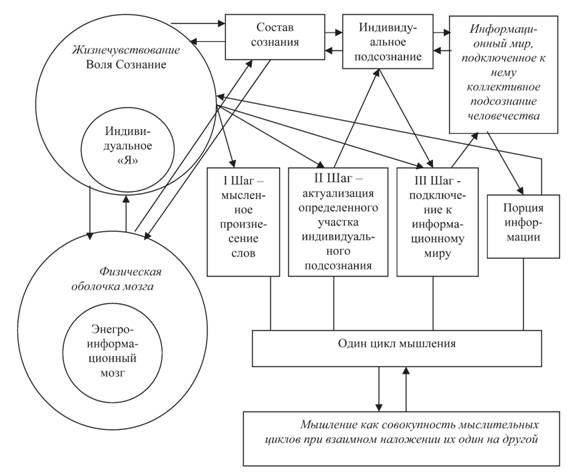 Жизнечувствование
Воля Сознание

Индивидуальное «Я»

Состав сознания

Индивидуальное подсознание

Информационный мир, подключенное к нему коллективное подсознание человечества

I Шаг – мысленное произнесение слов

II Шаг – актуализация определенного участка индивидуального подсознания

III Шаг - подключение к информационному миру

Порция информации

Физическая оболочка мозга

Энергоинформационный мозг

Один цикл мышления

Мышление как совокупность мыслительных циклов при взаимном наложении их один на другой